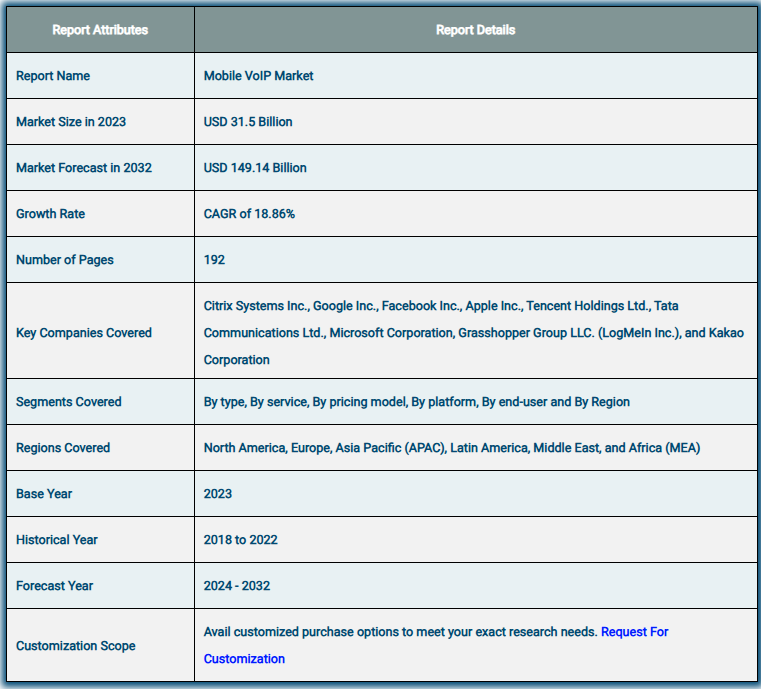 | Report Attributes | Report Details |
|---|---|
| Report Name | Mobile VoIP Market |
| Market Size in 2023 | USD 31.5 Billion |
| Market Forecast in 2032 | USD 149.14 Billion |
| Growth Rate | CAGR of 18.86% |
| Number of Pages | 192 |
| Key Companies Covered | Citrix Systems Inc., Google Inc., Facebook Inc., Apple Inc., Tencent Holdings Ltd., Tata Communications Ltd., Microsoft Corporation, Grasshopper Group LLC. (LogMeIn Inc.), and Kakao Corporation |
| Segments Covered | By type, By service, By pricing model, By platform, By end-user and By Region |
| Regions Covered | North America, Europe, Asia Pacific (APAC), Latin America, Middle East, and Africa (MEA) |
| Base Year | 2023 |
| Historical Year | 2018 to 2022 |
| Forecast Year | 2024 - 2032 |
| Customization Scope | Avail customized purchase options to meet your exact research needs. Request For Customization |